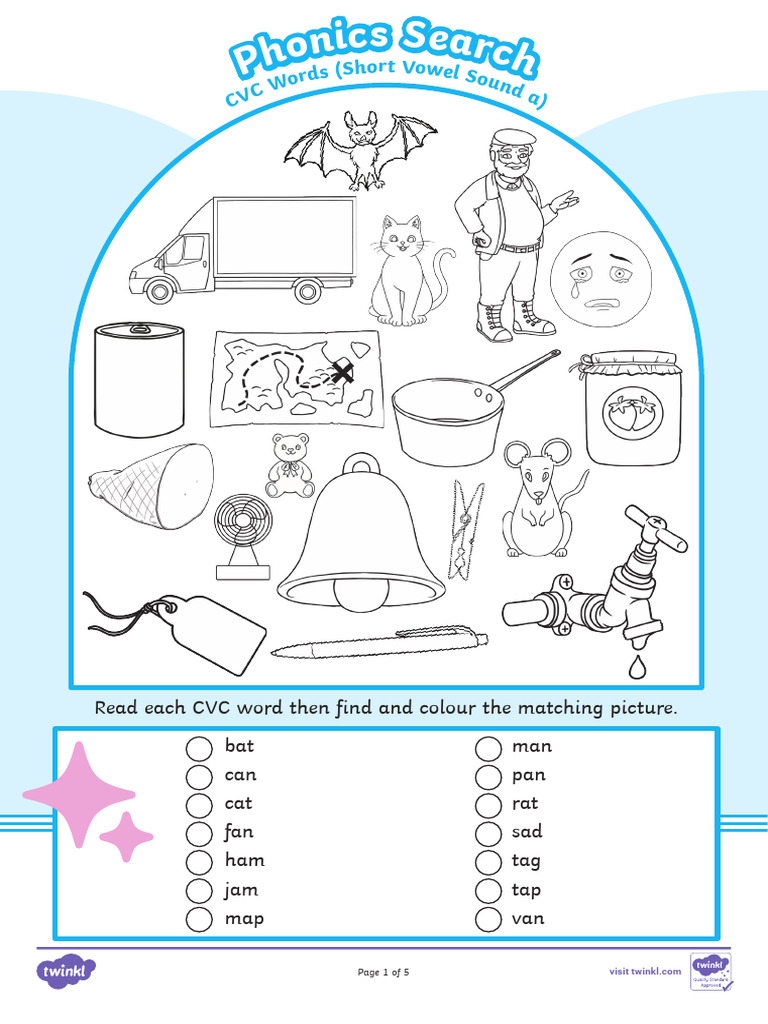 Phonics Search
CVC Words (Short Vowel Sound a)

Read each CVC word then find and colour the matching picture.

bat
can
cat
fan
ham
jam
map

man
pan
rat
sad
tag
tap
van

twinkl

Page 1 of 5

visit twinkl.com

twinkl Quality Standard Approved